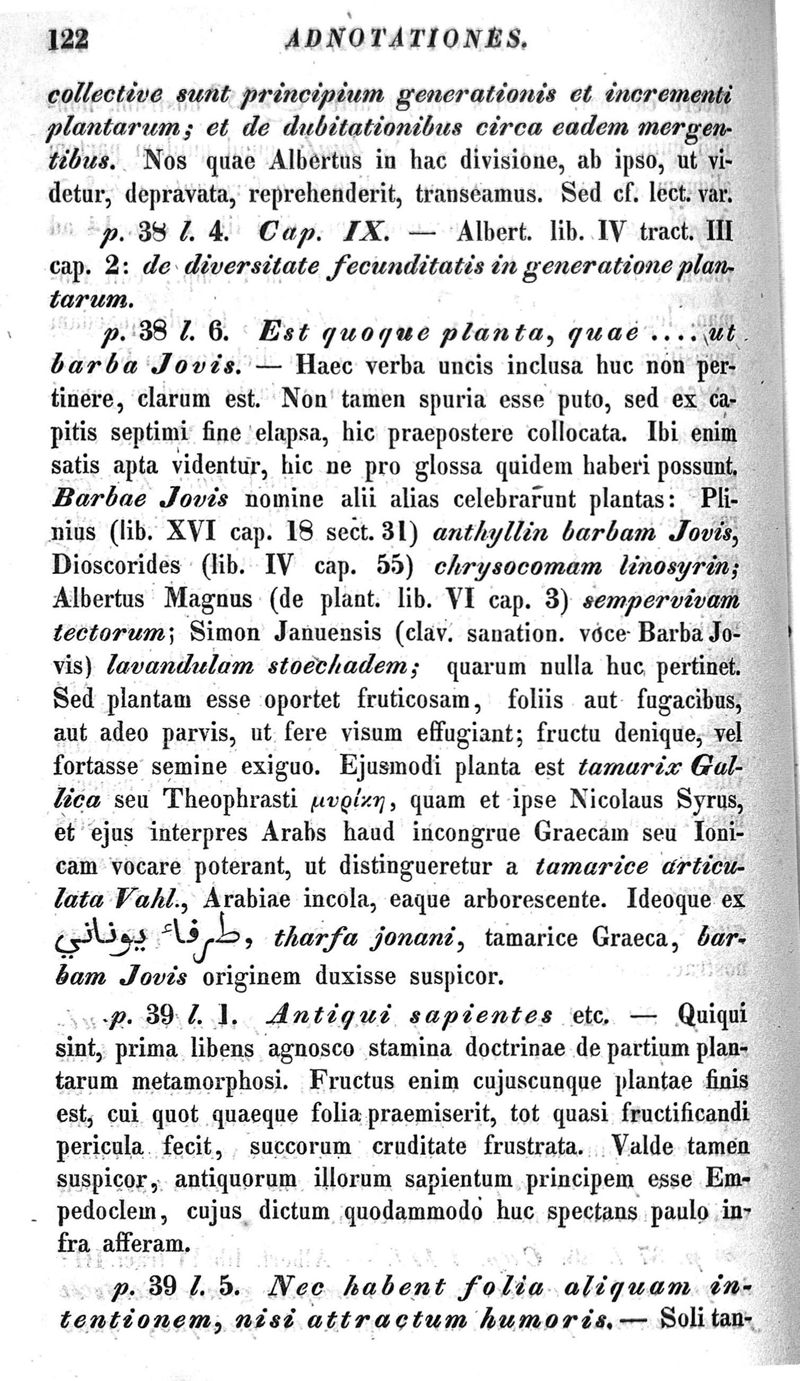 122 ADNOTATIONES.

collective sunt principium generationis et incrementi plantarum; et de dubitationibus circa eadem mergentibus. Nos quae Albertus in hac divisione, ab ipso, ut videtur, depravata, reprehenderit, transeamus. Sed cf. lect. var.

p. 38 l. 4. Cap. IX. — Albert. lib. IV tract. III cap. 2: de diversitate fecunditatis in generatione plantarum.

p. 38 l. 6. Est quoque planta, quae .... ut barba Jovis. — Haec verba uncis inclusa huc non pertinere, clarum est. Non tamen spuria esse puto, sed ex capitis septimi fine elapsa, hic praepostere collocata. Ibi enim satis apta videntur, hic ne pro glossa quidem haberi possunt. Barbae Jovis nomine alii alias celebrarunt plantas: Plinius (lib. XVI cap. 18 sect. 31) anthyllin barbam Jovis, Dioscorides (lib. IV cap. 55) chrysocomam linosyrin; Albertus Magnus (de plant. lib. VI cap. 3) sempervivam tectorum; Simon Januensis (clav. sanation. voce Barba Jovis) lavandulam stoechadem; quarum nulla huc pertinet. Sed plantam esse oportet fruticosam, foliis aut fugacibus, aut adeo parvis, ut fere visum effugiant; fructu denique, vel fortasse semine exiguo. Ejusmodi planta est tamarix Gallica seu Theophrasti μυρίκη, quam et ipse Nicolaus Syrus, et ejus interpres Arabs haud incongrue Graecam seu Ionicam vocare poterant, ut distingueretur a tamarice articulata Vahl., Arabiae incola, eaque arborescente. Ideoque ex طرفاء يوناني, tharfa jonani, tamarice Graeca, barbam Jovis originem duxisse suspicor.

p. 39 l. 1. Antiqui sapientes etc. — Quiqui sint, prima libens agnosco stamina doctrinae de partium plantarum metamorphosi. Fructus enim cujuscunque plantae finis est, cui quot quaeque folia praemiserit, tot quasi fructificandi pericula fecit, succorum cruditate frustrata. Valde tamen suspicor, antiquorum illorum sapientum principem esse Empedoclem, cujus dictum quodammodo huc spectans paulo infra afferam.

p. 39 l. 5. Nec habent folia aliquam intentionem, nisi attractum humoris. — Soli tan-